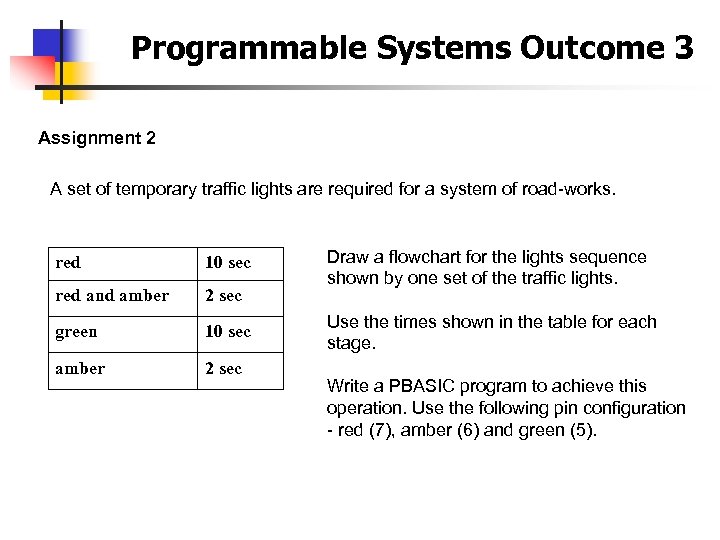 Programmable Systems Outcome 3

Assignment 2

A set of temporary traffic lights are required for a system of road-works.

| red | 10 sec |
|---|---|
| red and amber | 2 sec |
| green | 10 sec |
| amber | 2 sec |

Draw a flowchart for the lights sequence shown by one set of the traffic lights.

Use the times shown in the table for each stage.

Write a PBASIC program to achieve this operation. Use the following pin configuration - red (7), amber (6) and green (5).